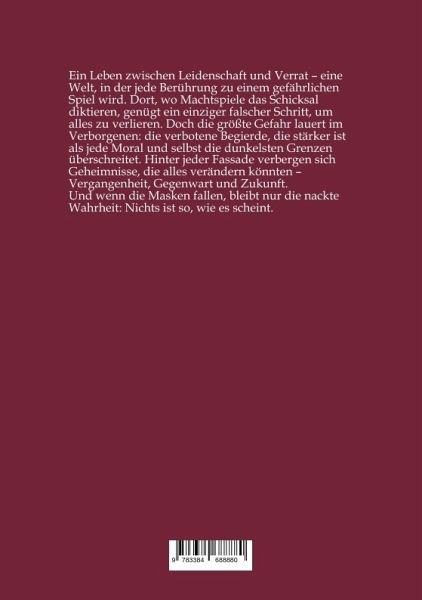 Ein Leben zwischen Leidenschaft und Verrat – eine Welt, in der jede Berührung zu einem gefährlichen Spiel wird. Dort, wo Machtspiele das Schicksal diktieren, genügt ein einziger falscher Schritt, um alles zu verlieren. Doch die größte Gefahr lauert im Verborgenen: die verbotene Begierde, die stärker ist als jede Moral und selbst die dunkelsten Grenzen überschreitet. Hinter jeder Fassade verbergen sich Geheimnisse, die alles verändern könnten – Vergangenheit, Gegenwart und Zukunft.
Und wenn die Masken fallen, bleibt nur die nackte Wahrheit: Nichts ist so, wie es scheint.

9 783384 688880